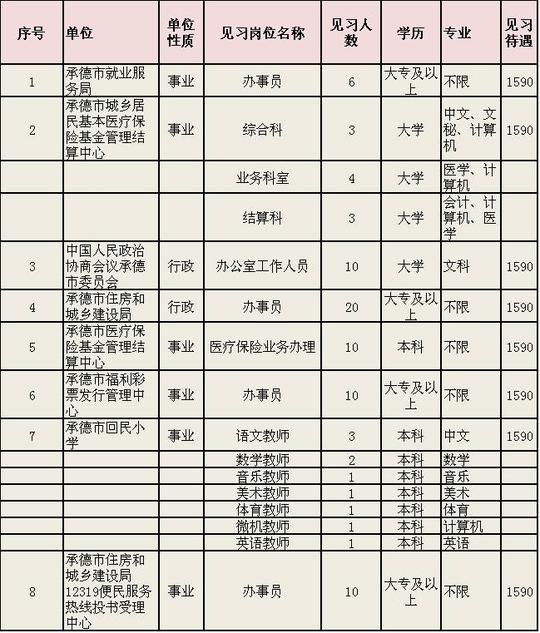 | 序号 | 单位 | 单位性质 | 见习岗位名称 | 见习人数 | 学历 | 专业 | 见习待遇 |
|---|---|---|---|---|---|---|---|
| 1 | 承德市就业服务局 | 事业 | 办事员 | 6 | 大专及以上 | 不限 | 1590 |
| 2 | 承德市城乡居民基本医疗保险基金管理结算中心 | 事业 | 综合科 | 3 | 大学 | 中文、文秘、计算机 | 1590 |
| | | | 业务科室 | 4 | 大学 | 医学、计算机 | |
| | | | 结算科 | 3 | 大学 | 会计、计算机、医学 | |
| 3 | 中国人民政治协商会议承德市委员会 | 行政 | 办公室工作人员 | 10 | 大学 | 文科 | 1590 |
| 4 | 承德市住房和城乡建设局 | 行政 | 办事员 | 20 | 大专及以上 | 不限 | 1590 |
| 5 | 承德市医疗保险基金管理结算中心 | 事业 | 医疗保险业务办理 | 10 | 本科 | 不限 | 1590 |
| 6 | 承德市福利彩票发行管理中心 | 事业 | 办事员 | 10 | 大专及以上 | 不限 | 1590 |
| 7 | 承德市回民小学 | 事业 | 语文教师 | 3 | 本科 | 中文 | 1590 |
| | | | 数学教师 | 2 | 本科 | 数学 | |
| | | | 音乐教师 | 1 | 本科 | 音乐 | |
| | | | 美术教师 | 1 | 本科 | 美术 | |
| | | | 体育教师 | 1 | 本科 | 体育 | |
| | | | 微机教师 | 1 | 本科 | 计算机 | |
| | | | 英语教师 | 1 | 本科 | 英语 | |
| 8 | 承德市住房和城乡建设局12319便民服务热线投书受理中心 | 事业 | 办事员 | 10 | 大专及以上 | 不限 | 1590 |